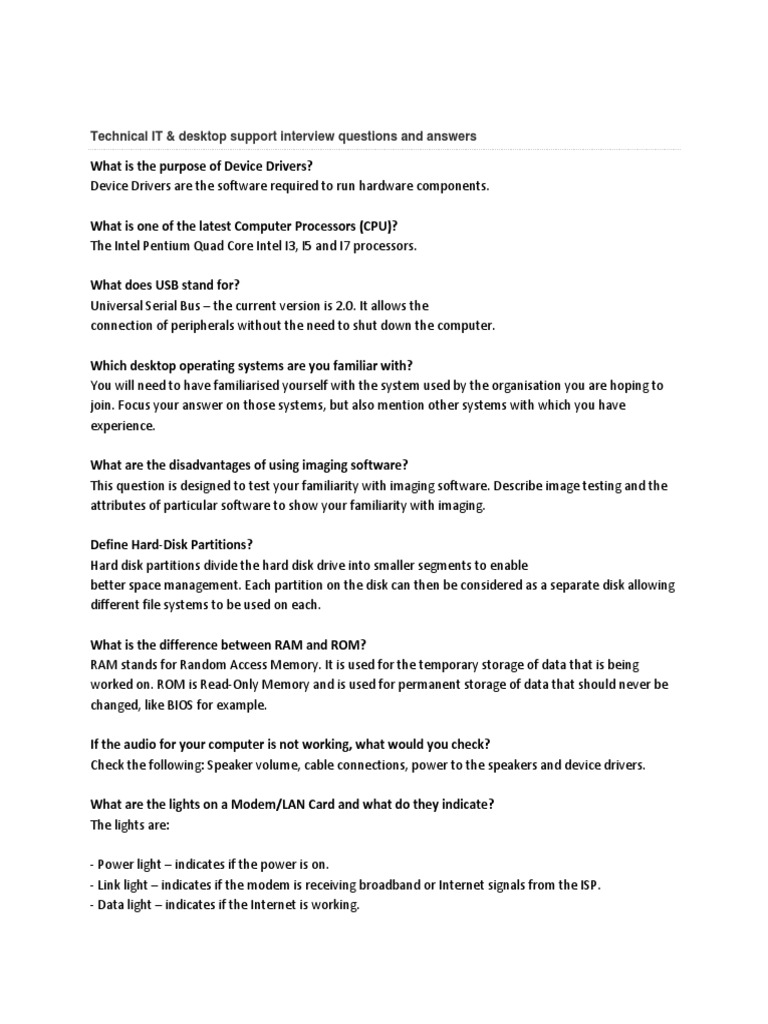 Technical IT & desktop support interview questions and answers

What is the purpose of Device Drivers?
Device Drivers are the software required to run hardware components.

What is one of the latest Computer Processors (CPU)?
The Intel Pentium Quad Core Intel I3, I5 and I7 processors.

What does USB stand for?
Universal Serial Bus – the current version is 2.0. It allows the connection of peripherals without the need to shut down the computer.

Which desktop operating systems are you familiar with?
You will need to have familiarised yourself with the system used by the organisation you are hoping to join. Focus your answer on those systems, but also mention other systems with which you have experience.

What are the disadvantages of using imaging software?
This question is designed to test your familiarity with imaging software. Describe image testing and the attributes of particular software to show your familiarity with imaging.

Define Hard-Disk Partitions?
Hard disk partitions divide the hard disk drive into smaller segments to enable better space management. Each partition on the disk can then be considered as a separate disk allowing different file systems to be used on each.

What is the difference between RAM and ROM?
RAM stands for Random Access Memory. It is used for the temporary storage of data that is being worked on. ROM is Read-Only Memory and is used for permanent storage of data that should never be changed, like BIOS for example.

If the audio for your computer is not working, what would you check?
Check the following: Speaker volume, cable connections, power to the speakers and device drivers.

What are the lights on a Modem/LAN Card and what do they indicate?
The lights are:

- Power light – indicates if the power is on.
- Link light – indicates if the modem is receiving broadband or Internet signals from the ISP.
- Data light – indicates if the Internet is working.